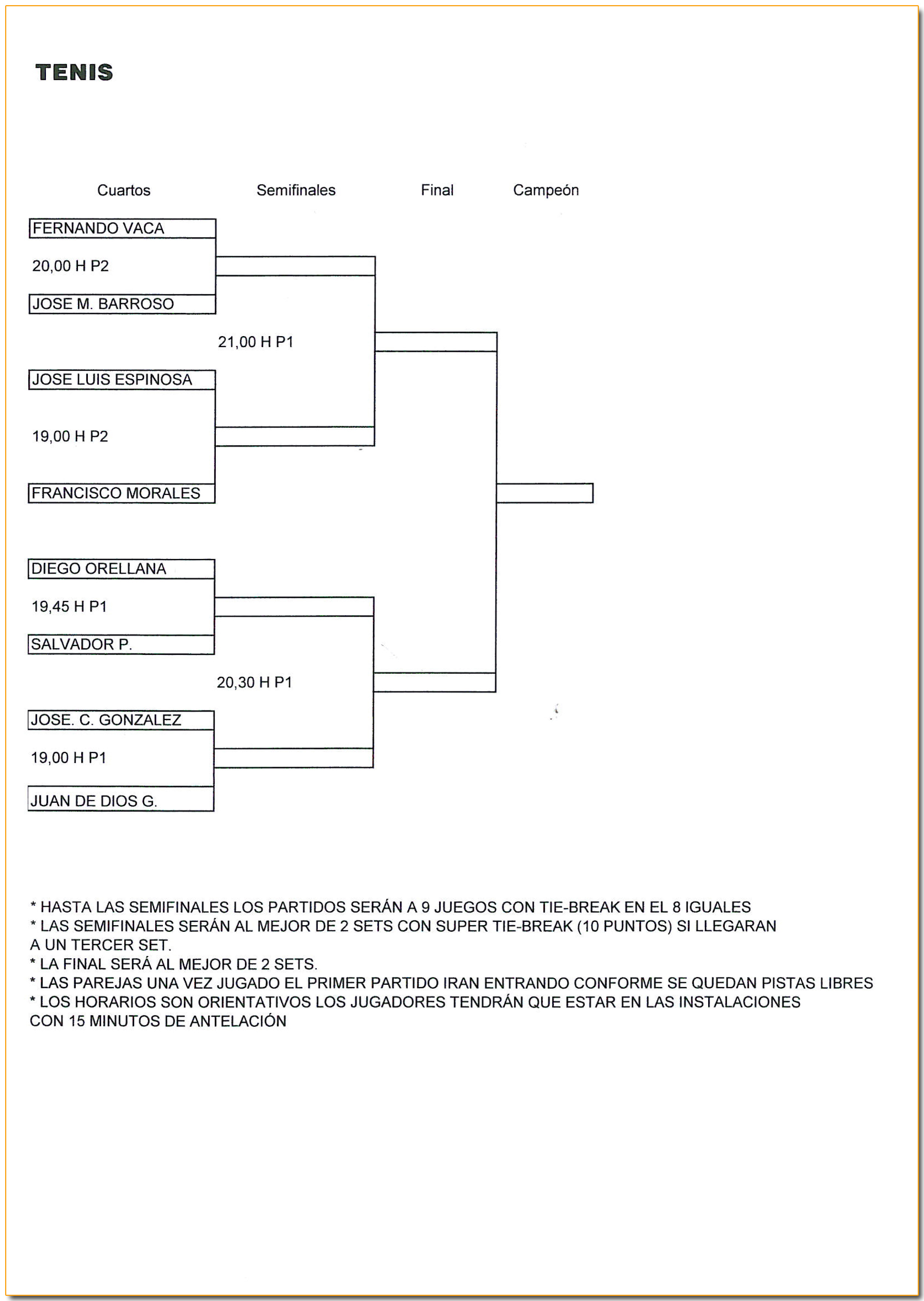 TENIS

Cuartos

Semifinales

Final

Campeón

FERNANDO VACA

20,00 H P2

JOSE M. BARROSO

21,00 H P1

JOSE LUIS ESPINOSA

19,00 H P2

FRANCISCO MORALES

DIEGO ORELLANA

19,45 H P1

SALVADOR P.

20,30 H P1

JOSE. C. GONZALEZ

19,00 H P1

JUAN DE DIOS G.

* HASTA LAS SEMIFINALES LOS PARTIDOS SERÁN A 9 JUEGOS CON TIE-BREAK EN EL 8 IGUALES
* LAS SEMIFINALES SERÁN AL MEJOR DE 2 SETS CON SUPER TIE-BREAK (10 PUNTOS) SI LLEGARAN A UN TERCER SET.
* LA FINAL SERÁ AL MEJOR DE 2 SETS.
* LAS PAREJAS UNA VEZ JUGADO EL PRIMER PARTIDO IRAN ENTRANDO CONFORME SE QUEDAN PISTAS LIBRES
* LOS HORARIOS SON ORIENTATIVOS LOS JUGADORES TENDRÁN QUE ESTAR EN LAS INSTALACIONES CON 15 MINUTOS DE ANTELACIÓN